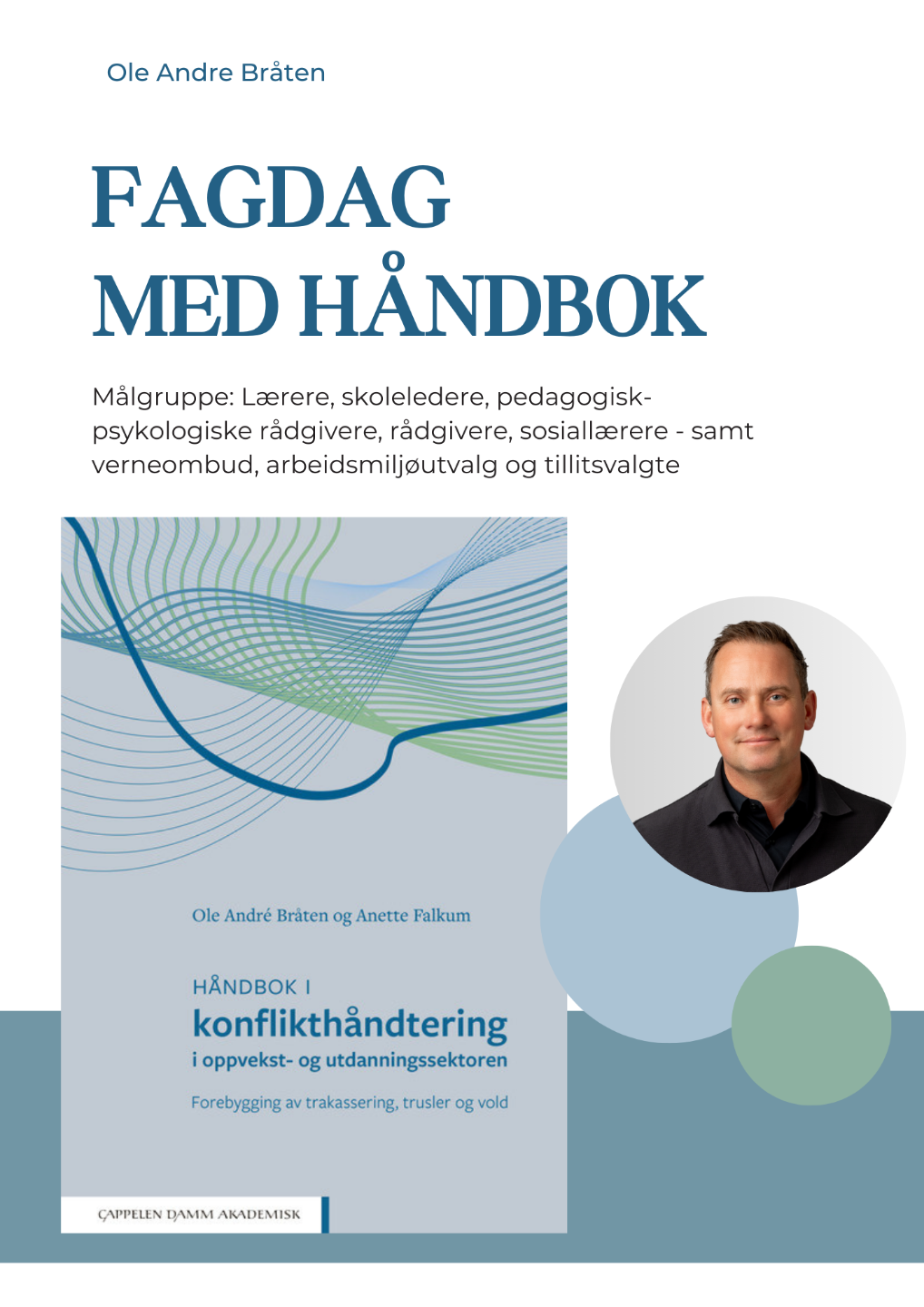 Ole Andre Bråten

FAGDAG
MED HÅNDBOK

Målgruppe: Lærere, skoleledere, pedagogisk-psykologiske rådgivere, rådgivere, sosiallærere - samt verneombud, arbeidsmiljøutvalg og tillitsvalgte

Ole André Bråten og Anette Falkum

HÅNDBOK I
konflikthåndtering
i oppvekst- og utdanningssektoren

Forebygging av trakassering, trusler og vold

CAPPELEN DAMM AKADEMISK